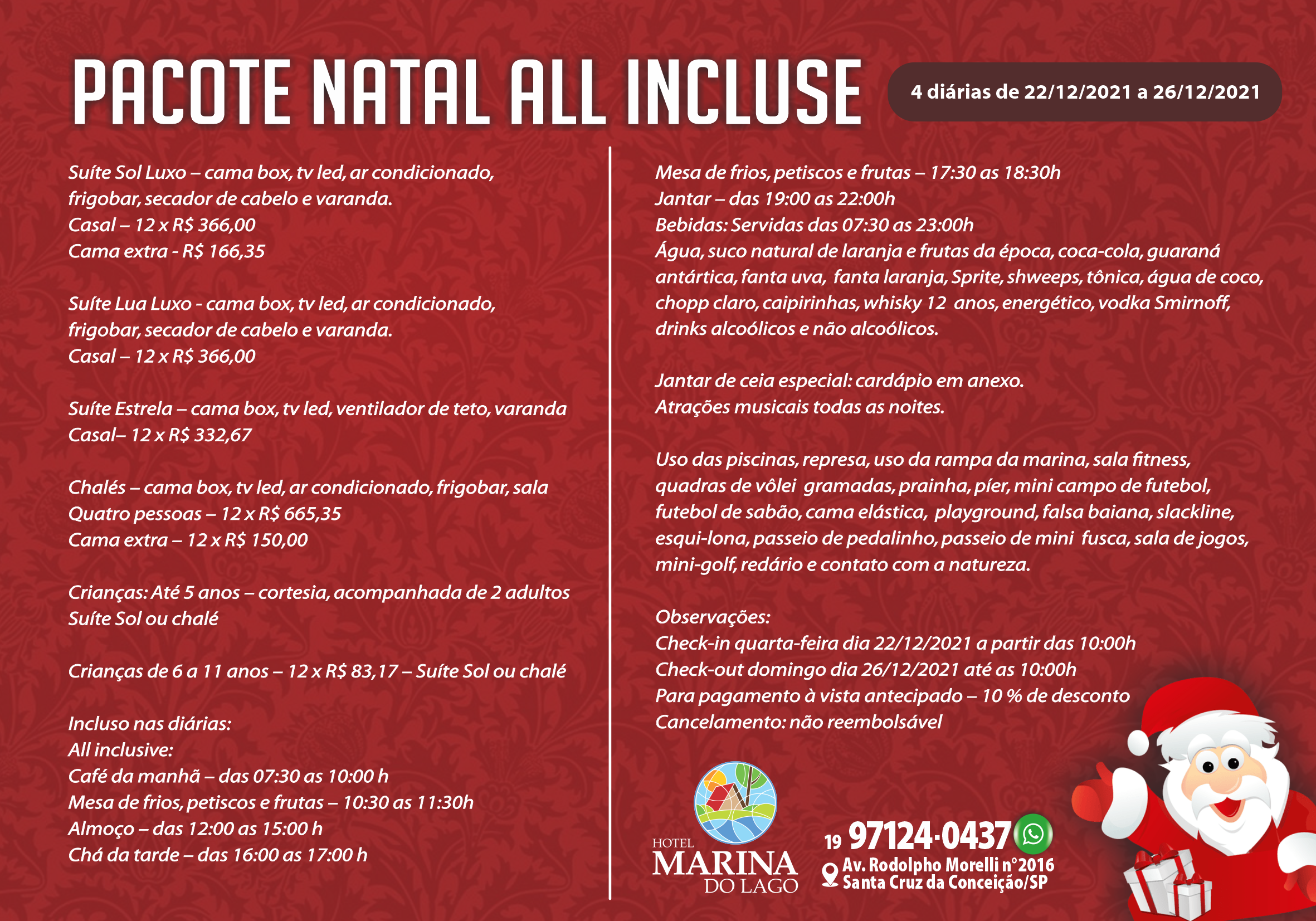 PACOTE NATAL ALL INCLUSE

4 diárias de 22/12/2021 a 26/12/2021

Suíte Sol Luxo – cama box, tv led, ar condicionado, frigobar, secador de cabelo e varanda.
Casal – 12 x R$ 366,00
Cama extra - R$ 166,35

Suíte Lua Luxo - cama box, tv led, ar condicionado, frigobar, secador de cabelo e varanda.
Casal – 12 x R$ 366,00

Suíte Estrela – cama box, tv led, ventilador de teto, varanda
Casal– 12 x R$ 332,67

Chalés – cama box, tv led, ar condicionado, frigobar, sala
Quatro pessoas – 12 x R$ 665,35
Cama extra – 12 x R$ 150,00

Crianças: Até 5 anos – cortesia, acompanhada de 2 adultos
Suíte Sol ou chalé

Crianças de 6 a 11 anos – 12 x R$ 83,17 – Suíte Sol ou chalé

Incluso nas diárias:
All inclusive:
Café da manhã – das 07:30 as 10:00 h
Mesa de frios, petiscos e frutas – 10:30 as 11:30h
Almoço – das 12:00 as 15:00 h
Chá da tarde – das 16:00 as 17:00 h

Mesa de frios, petiscos e frutas – 17:30 as 18:30h
Jantar – das 19:00 as 22:00h
Bebidas: Servidas das 07:30 as 23:00h
Água, suco natural de laranja e frutas da época, coca-cola, guaraná antártica, fanta uva, fanta laranja, Sprite, shweeps, tônica, água de coco, chopp claro, caipirinhas, whisky 12 anos, energético, vodka Smirnoff, drinks alcoólicos e não alcoólicos.

Jantar de ceia especial: cardápio em anexo.
Atrações musicais todas as noites.

Uso das piscinas, represa, uso da rampa da marina, sala fitness, quadras de vôlei gramadas, prainha, píer, mini campo de futebol, futebol de sabão, cama elástica, playground, falsa baiana, slackline, esqui-lona, passeio de pedalinho, passeio de mini fusca, sala de jogos, mini-golf, redário e contato com a natureza.

Observações:
Check-in quarta-feira dia 22/12/2021 a partir das 10:00h
Check-out domingo dia 26/12/2021 até as 10:00h
Para pagamento à vista antecipado – 10 % de desconto
Cancelamento: não reembolsável

HOTEL
MARINA
DO LAGO

19 97124-0437
Av. Rodolpho Morelli n°2016
Santa Cruz da Conceição/SP